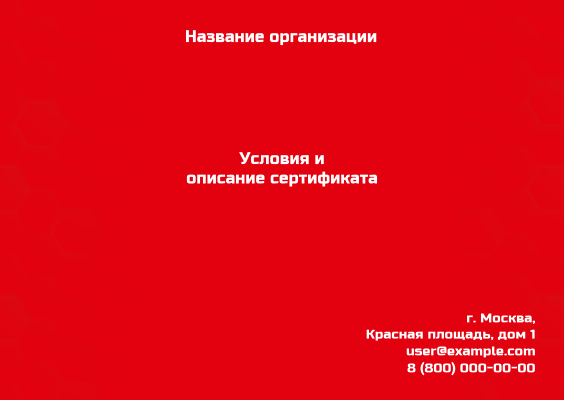 Название организации

Условия и
описание сертификата

г. Москва,
Красная площадь, дом 1
user@example.com
8 (800) 000-00-00